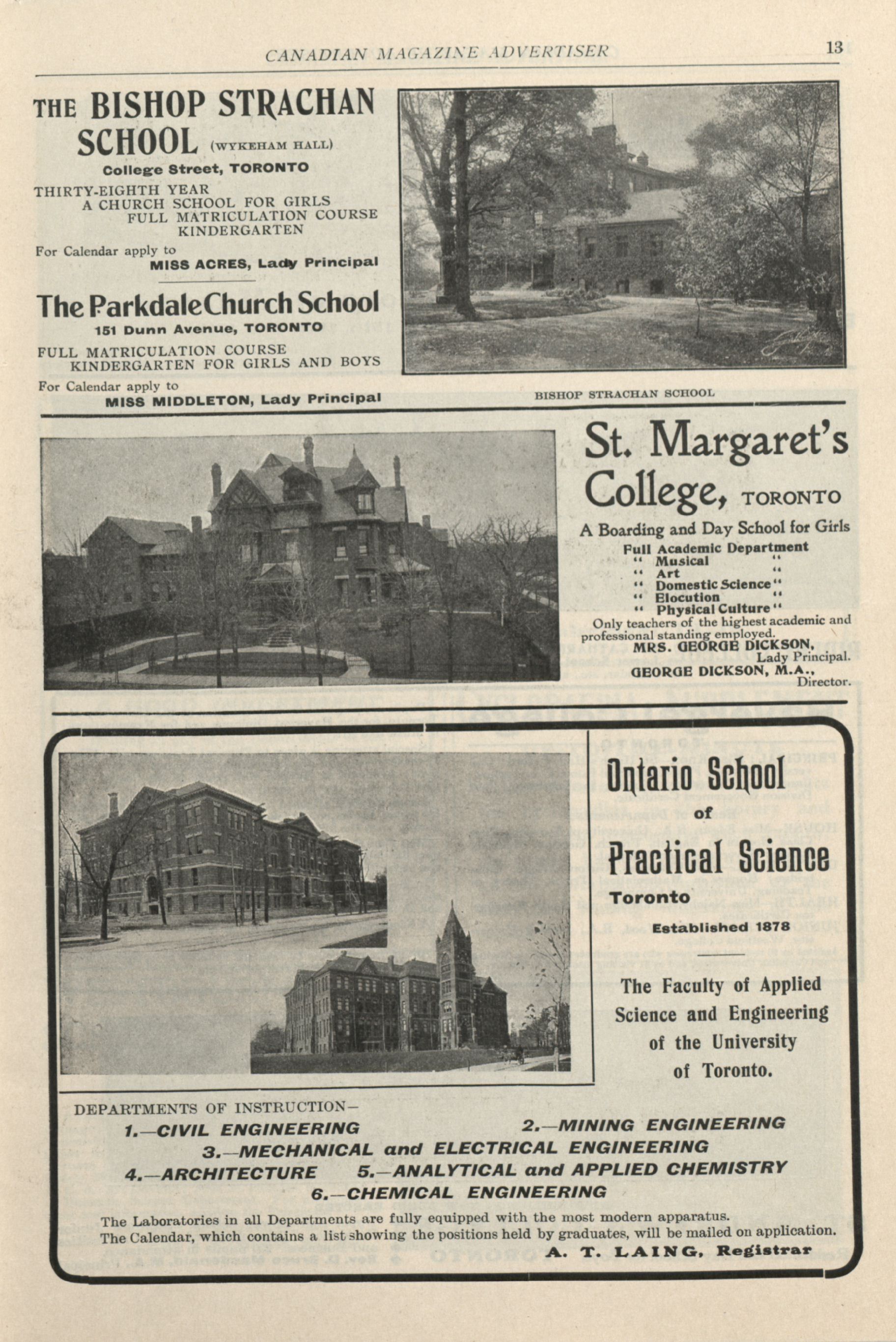 CANADIAN MAGAZINE ADVERTISER 13

THE BISHOP STRACHAN SCHOOL (WYKEHAM HALL)

College Street, TORONTO

THIRTY-EIGHTH YEAR
A CHURCH SCHOOL FOR GIRLS
FULL MATRICULATION COURSE
KINDERGARTEN

For Calendar apply to
MISS ACRES, Lady Principal

The Parkdale Church School

151 Dunn Avenue, TORONTO

FULL MATRICULATION COURSE
KINDERGARTEN FOR GIRLS AND BOYS

For Calendar apply to
MISS MIDDLETON, Lady Principal

BISHOP STRACHAN SCHOOL

St. Margaret's College, TORONTO

A Boarding and Day School for Girls

Full Academic Department
" Musical "
" Art "
" Domestic Science "
" Elocution "
" Physical Culture "

Only teachers of the highest academic and professional standing employed.

MRS. GEORGE DICKSON,
Lady Principal.
GEORGE DICKSON, M.A.,
Director.

Ontario School of Practical Science

Toronto

Established 1878

The Faculty of Applied Science and Engineering of the University of Toronto.

DEPARTMENTS OF INSTRUCTION—

1.—CIVIL ENGINEERING 2.—MINING ENGINEERING
3.—MECHANICAL and ELECTRICAL ENGINEERING
4.—ARCHITECTURE 5.—ANALYTICAL and APPLIED CHEMISTRY
6.—CHEMICAL ENGINEERING

The Laboratories in all Departments are fully equipped with the most modern apparatus.
The Calendar, which contains a list showing the positions held by graduates, will be mailed on application.

A. T. LAING, Registrar